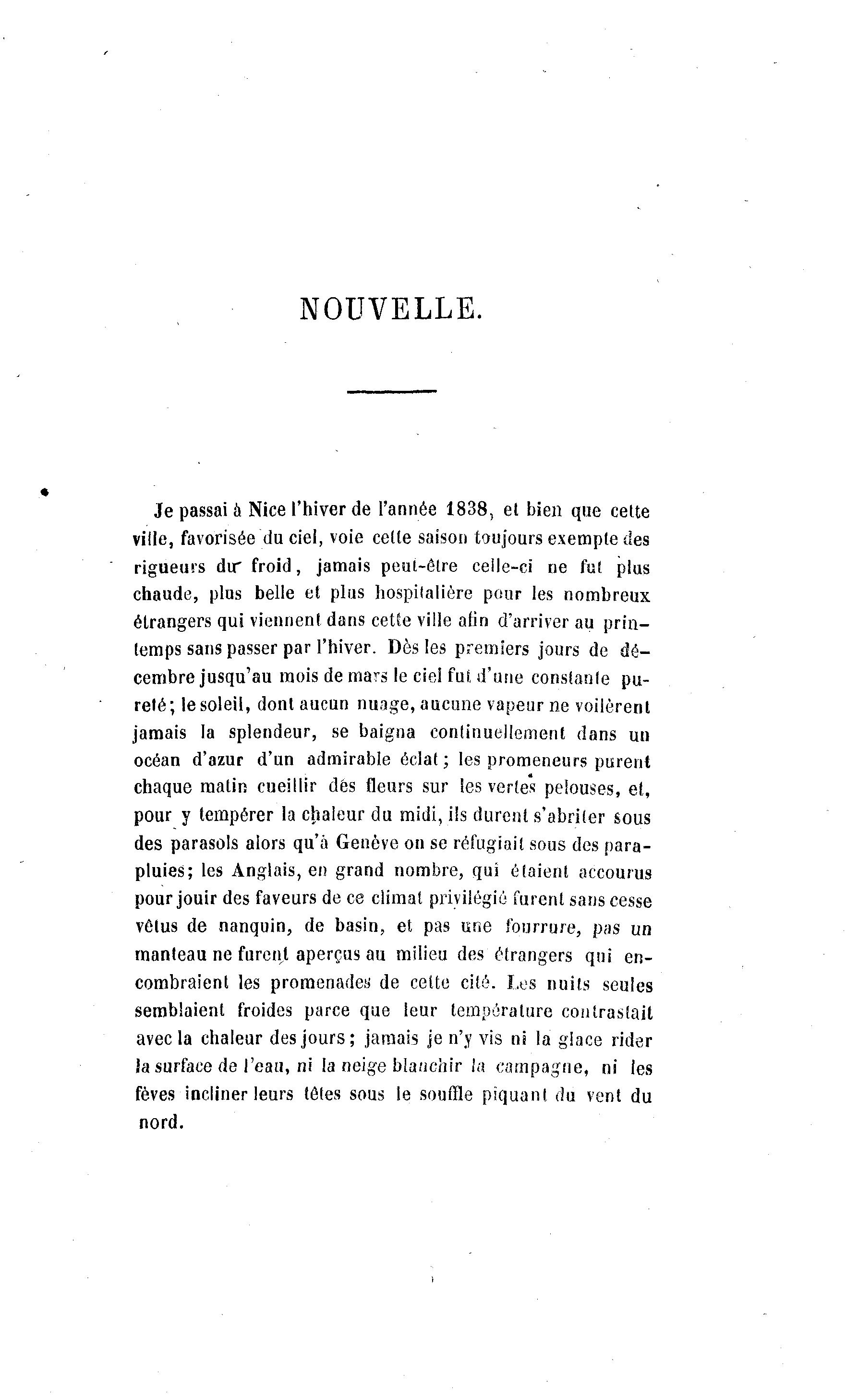 NOUVELLE.

Je passai à Nice l'hiver de l'année 1838, et bien que cette ville, favorisée du ciel, voie cette saison toujours exempte des rigueurs du froid, jamais peut-être celle-ci ne fut plus chaude, plus belle et plus hospitalière pour les nombreux étrangers qui viennent dans cette ville afin d'arriver au printemps sans passer par l'hiver. Dès les premiers jours de décembre jusqu'au mois de mars le ciel fut d'une constante pureté; le soleil, dont aucun nuage, aucune vapeur ne voilèrent jamais la splendeur, se baigna continuellement dans un océan d'azur d'un admirable éclat; les promeneurs purent chaque matin cueillir des fleurs sur les vertes pelouses, et, pour y tempérer la chaleur du midi, ils durent s'abriter sous des parasols alors qu'à Genève on se réfugiait sous des parapluies; les Anglais, en grand nombre, qui étaient accourus pour jouir des faveurs de ce climat privilégié furent sans cesse vêtus de nanquin, de basin, et pas une fourrure, pas un manteau ne furent aperçus au milieu des étrangers qui encombraient les promenades de cette cité. Les nuits seules semblaient froides parce que leur température contrastait avec la chaleur des jours; jamais je n'y vis ni la glace rider la surface de l'eau, ni la neige blanchir la campagne, ni les fèves incliner leurs têtes sous le souffle piquant du vent du nord.